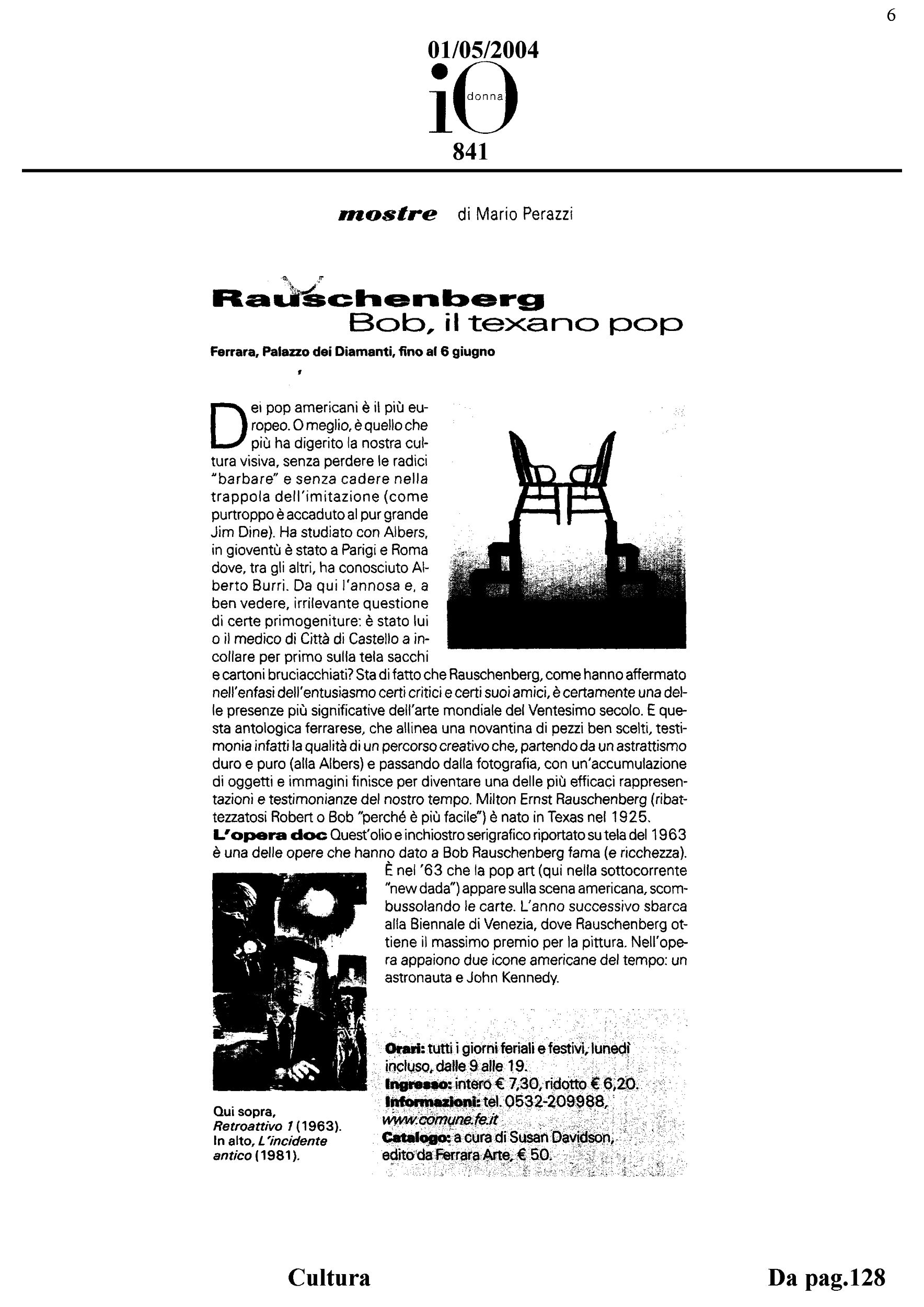 6

01/05/2004

iO donna

841

mostre di Mario Perazzi

Rauschenberg
Bob, il texano pop

Ferrara, Palazzo dei Diamanti, fino al 6 giugno

Dei pop americani è il più europeo. O meglio, è quello che più ha digerito la nostra cultura visiva, senza perdere le radici "barbare" e senza cadere nella trappola dell'imitazione (come purtroppo è accaduto al pur grande Jim Dine). Ha studiato con Albers, in gioventù è stato a Parigi e Roma dove, tra gli altri, ha conosciuto Alberto Burri. Da qui l'annosa e, a ben vedere, irrilevante questione di certe primogeniture: è stato lui o il medico di Città di Castello a incollare per primo sulla tela sacchi e cartoni bruciacchiati? Sta di fatto che Rauschenberg, come hanno affermato nell'enfasi dell'entusiasmo certi critici e certi suoi amici, è certamente una delle presenze più significative dell'arte mondiale del Ventesimo secolo. E questa antologica ferrarese, che allinea una novantina di pezzi ben scelti, testimonia infatti la qualità di un percorso creativo che, partendo da un astrattismo duro e puro (alla Albers) e passando dalla fotografia, con un'accumulazione di oggetti e immagini finisce per diventare una delle più efficaci rappresentazioni e testimonianze del nostro tempo. Milton Ernst Rauschenberg (ribattezzatosi Robert o Bob "perché è più facile") è nato in Texas nel 1925.
L'opera doc Quest'olio e inchiostro serigrafico riportato su tela del 1963 è una delle opere che hanno dato a Bob Rauschenberg fama (e ricchezza). È nel '63 che la pop art (qui nella sottocorrente "new dada") appare sulla scena americana, scombussolando le carte. L'anno successivo sbarca alla Biennale di Venezia, dove Rauschenberg ottiene il massimo premio per la pittura. Nell'opera appaiono due icone americane del tempo: un astronauta e John Kennedy.

Qui sopra, Retroattivo 1 (1963). In alto, L'incidente antico (1981).

Orari: tutti i giorni feriali e festivi, lunedì incluso, dalle 9 alle 19.
Ingresso: intero € 7,30, ridotto € 6,20.
Informazioni: tel. 0532-209988, www.comune.fe.it
Catalogo: a cura di Susan Davidson, edito da Ferrara Arte, € 50.

Cultura

Da pag.128